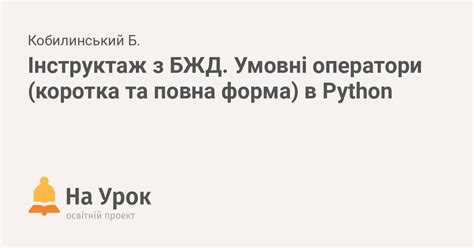 Кобилинський Б.

Інструктаж з БЖД. Умовні оператори (коротка та повна форма) в Python

На Урок
освітній проект